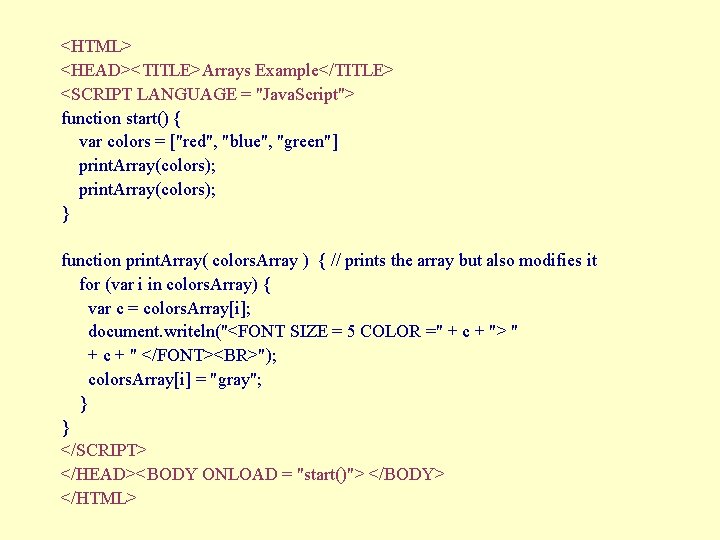 <HTML>
<HEAD><TITLE>Arrays Example</TITLE>
<SCRIPT LANGUAGE = "JavaScript">
function start() {
  var colors = ["red", "blue", "green"]
  printArray(colors);
  printArray(colors);
}

function printArray( colorsArray )  { // prints the array but also modifies it
  for (var i in colorsArray) {
   var c = colorsArray[i];
   document.writeln("<FONT SIZE = 5 COLOR =" + c + "> "
   + c + " </FONT><BR>");
   colorsArray[i] = "gray";
  }
}
</SCRIPT>
</HEAD><BODY ONLOAD = "start()"> </BODY>
</HTML>